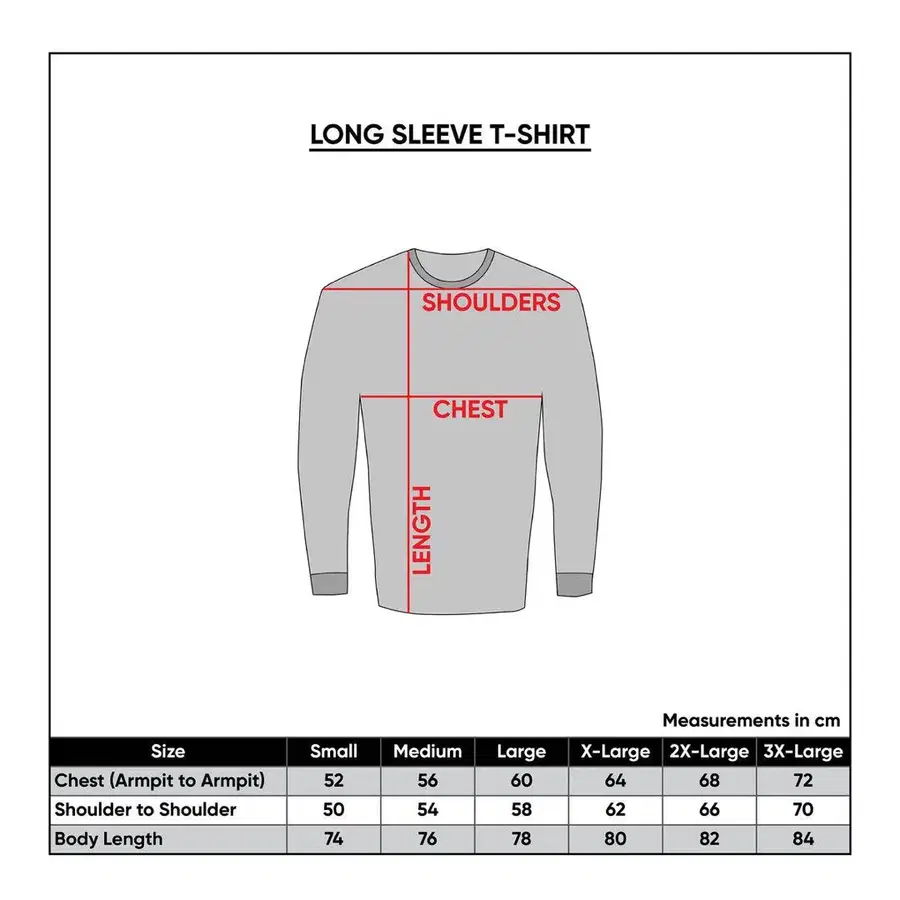 LONG SLEEVE T-SHIRT

SHOULDERS

CHEST

LENGTH

Measurements in cm

| Size | Small | Medium | Large | X-Large | 2X-Large | 3X-Large |
|---|---|---|---|---|---|---|
| Chest (Armpit to Armpit) | 52 | 56 | 60 | 64 | 68 | 72 |
| Shoulder to Shoulder | 50 | 54 | 58 | 62 | 66 | 70 |
| Body Length | 74 | 76 | 78 | 80 | 82 | 84 |